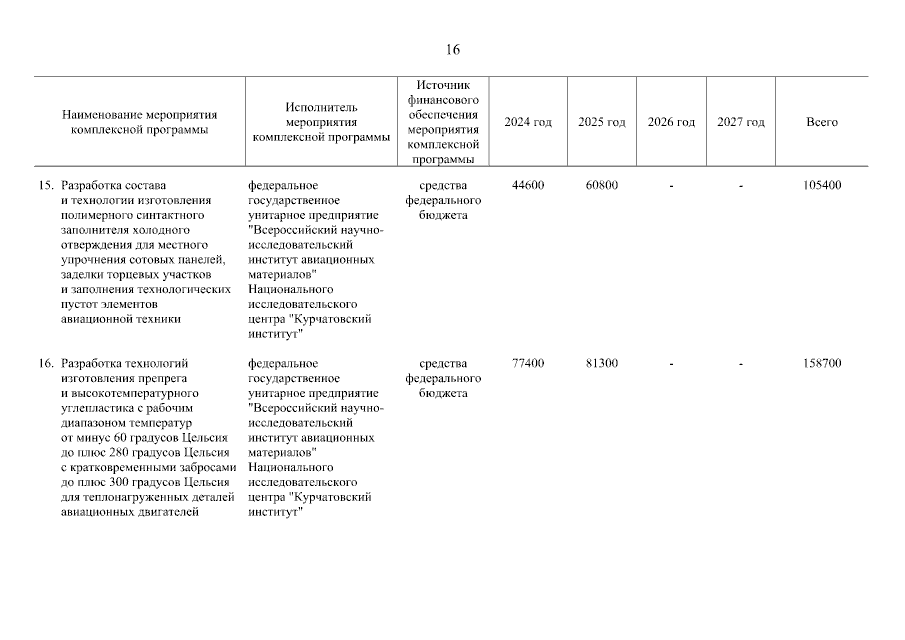 16

| Наименование мероприятия комплексной программы | Исполнитель мероприятия комплексной программы | Источник финансового обеспечения мероприятия комплексной программы | 2024 год | 2025 год | 2026 год | 2027 год | Всего |
|---|---|---|---|---|---|---|---|
| 15. Разработка состава и технологии изготовления полимерного синтактного заполнителя холодного отверждения для местного упрочнения сотовых панелей, заделки торцевых участков и заполнения технологических пустот элементов авиационной техники | федеральное государственное унитарное предприятие "Всероссийский научно-исследовательский институт авиационных материалов" Национального исследовательского центра "Курчатовский институт" | средства федерального бюджета | 44600 | 60800 | - | - | 105400 |
| 16. Разработка технологий изготовления препрега и высокотемпературного углепластика с рабочим диапазоном температур от минус 60 градусов Цельсия до плюс 280 градусов Цельсия с кратковременными забросами до плюс 300 градусов Цельсия для теплонагруженных деталей авиационных двигателей | федеральное государственное унитарное предприятие "Всероссийский научно-исследовательский институт авиационных материалов" Национального исследовательского центра "Курчатовский институт" | средства федерального бюджета | 77400 | 81300 | - | - | 158700 |